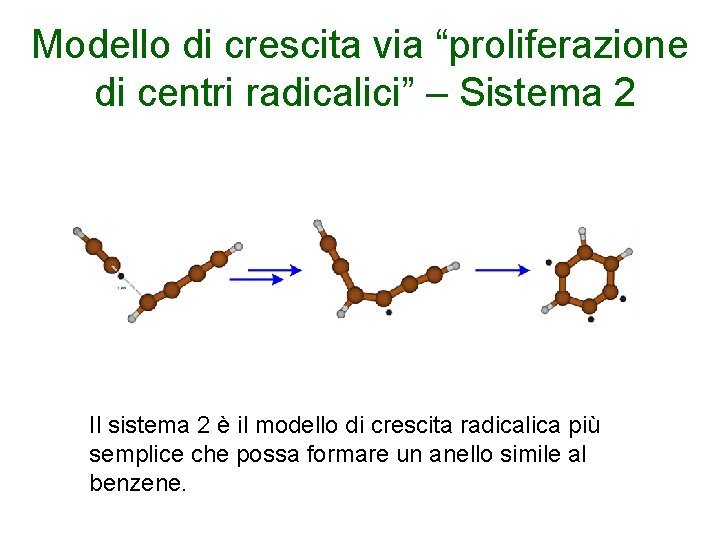 Modello di crescita via "proliferazione di centri radicalici" – Sistema 2

Il sistema 2 è il modello di crescita radicalica più semplice che possa formare un anello simile al benzene.